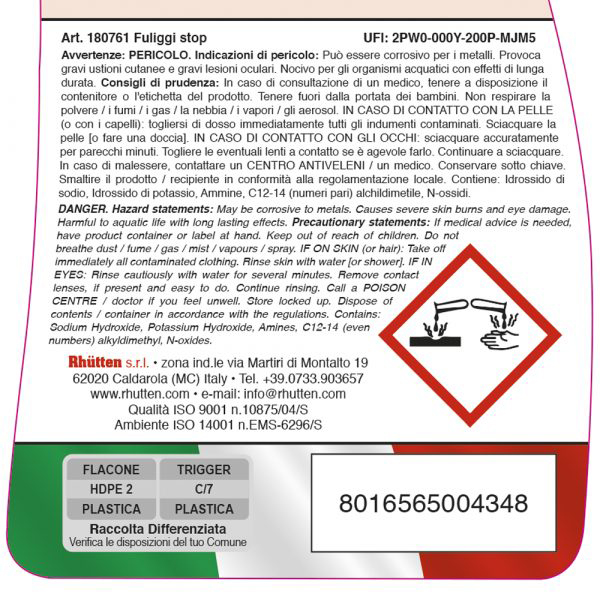 Art. 180761 Fuliggi stop UFI: 2PW0-000Y-200P-MJM5

Avvertenze: PERICOLO. Indicazioni di pericolo: Può essere corrosivo per i metalli. Provoca gravi ustioni cutanee e gravi lesioni oculari. Nocivo per gli organismi acquatici con effetti di lunga durata. Consigli di prudenza: In caso di consultazione di un medico, tenere a disposizione il contenitore o l'etichetta del prodotto. Tenere fuori dalla portata dei bambini. Non respirare la polvere / i fumi / i gas / la nebbia / i vapori / gli aerosol. IN CASO DI CONTATTO CON LA PELLE (o con i capelli): togliersi di dosso immediatamente tutti gli indumenti contaminati. Sciacquare la pelle [o fare una doccia]. IN CASO DI CONTATTO CON GLI OCCHI: sciacquare accuratamente per parecchi minuti. Togliere le eventuali lenti a contatto se è agevole farlo. Continuare a sciacquare. In caso di malessere, contattare un CENTRO ANTIVELENI / un medico. Conservare sotto chiave. Smaltire il prodotto / recipiente in conformità alla regolamentazione locale. Contiene: Idrossido di sodio, Idrossido di potassio, Ammine, C12-14 (numeri pari) alchildimetile, N-ossidi.

DANGER. Hazard statements: May be corrosive to metals. Causes severe skin burns and eye damage. Harmful to aquatic life with long lasting effects. Precautionary statements: If medical advice is needed, have product container or label at hand. Keep out of reach of children. Do not breathe dust / fume / gas / mist / vapours / spray. IF ON SKIN (or hair): Take off immediately all contaminated clothing. Rinse skin with water [or shower]. IF IN EYES: Rinse cautiously with water for several minutes. Remove contact lenses, if present and easy to do. Continue rinsing. Call a POISON CENTRE / doctor if you feel unwell. Store locked up. Dispose of contents / container in accordance with the regulations. Contains: Sodium Hydroxide, Potassium Hydroxide, Amines, C12-14 (even numbers) alkyldimethyl, N-oxides.

Rhütten s.r.l. • zona ind.le via Martiri di Montalto 19
62020 Caldarola (MC) Italy • Tel. +39.0733.903657
www.rhutten.com • e-mail: info@rhutten.com
Qualità ISO 9001 n.10875/04/S
Ambiente ISO 14001 n.EMS-6296/S

| FLACONE | TRIGGER |
|---|---|
| HDPE 2 | C/7 |
| PLASTICA | PLASTICA |

Raccolta Differenziata
Verifica le disposizioni del tuo Comune

8016565004348